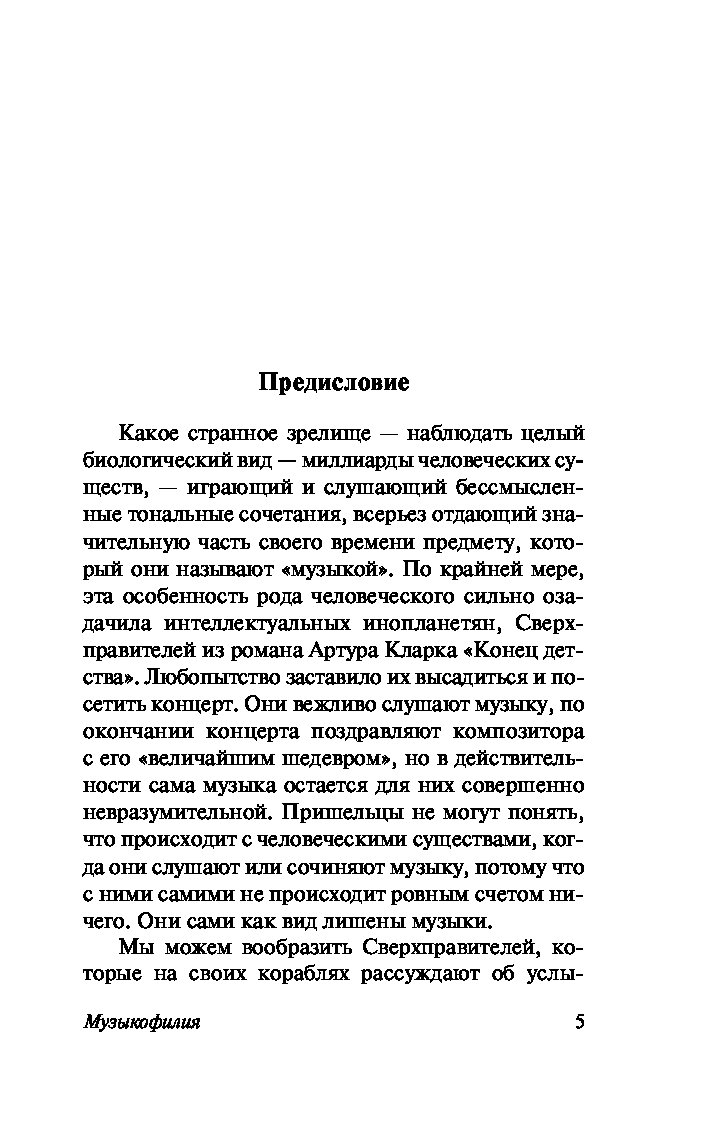 Предисловие

Какое странное зрелище — наблюдать целый биологический вид — миллиарды человеческих существ, — играющий и слушающий бессмысленные тональные сочетания, всерьез отдающий значительную часть своего времени предмету, который они называют «музыкой». По крайней мере, эта особенность рода человеческого сильно озадачила интеллектуальных инопланетян, Сверхправителей из романа Артура Кларка «Конец детства». Любопытство заставило их высадиться и посетить концерт. Они вежливо слушают музыку, по окончании концерта поздравляют композитора с его «величайшим шедевром», но в действительности сама музыка остается для них совершенно невразумительной. Пришельцы не могут понять, что происходит с человеческими существами, когда они слушают или сочиняют музыку, потому что с ними самими не происходит ровным счетом ничего. Они сами как вид лишены музыки.

Мы можем вообразить Сверхправителей, которые на своих кораблях рассуждают об услы-

Музыкофилия 5